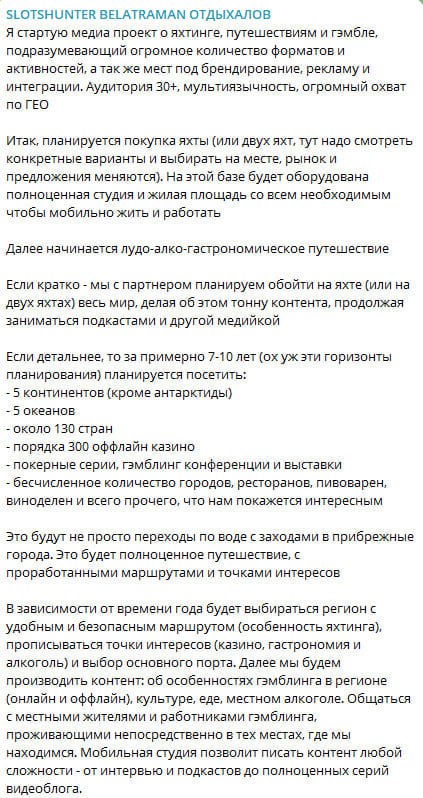 SLOTSHUNTER BELATRAMAN ОТДЫХАЛОВ
Я стартую медиа проект о яхтинге, путешествиям и гэмбле, подразумевающий огромное количество форматов и активностей, а так же мест под брендирование, рекламу и интеграции. Аудитория 30+, мультиязычность, огромный охват по ГЕО

Итак, планируется покупка яхты (или двух яхт, тут надо смотреть конкретные варианты и выбирать на месте, рынок и предложения меняются). На этой базе будет оборудована полноценная студия и жилая площадь со всем необходимым чтобы мобильно жить и работать

Далее начинается лудо-алко-гастрономическое путешествие

Если кратко - мы с партнером планируем обойти на яхте (или на двух яхтах) весь мир, делая об этом тонну контента, продолжая заниматься подкастами и другой медийкой

Если детальнее, то за примерно 7-10 лет (ох уж эти горизонты планирования) планируется посетить:
- 5 континентов (кроме антарктиды)
- 5 океанов
- около 130 стран
- порядка 300 оффлайн казино
- покерные серии, гэмблинг конференции и выставки
- бесчисленное количество городов, ресторанов, пивоварен, виноделен и всего прочего, что нам покажется интересным

Это будут не просто переходы по воде с заходами в прибрежные города. Это будет полноценное путешествие, с проработанными маршрутами и точками интересов

В зависимости от времени года будет выбираться регион с удобным и безопасным маршрутом (особенность яхтинга), прописываться точки интересов (казино, гастрономия и алкоголь) и выбор основного порта. Далее мы будем производить контент: об особенностях гэмблинга в регионе (онлайн и оффлайн), культуре, еде, местном алкоголе. Общаться с местными жителями и работниками гэмблинга, проживающими непосредственно в тех местах, где мы находимся. Мобильная студия позволит писать контент любой сложности - от интервью и подкастов до полноценных серий видеоблога.